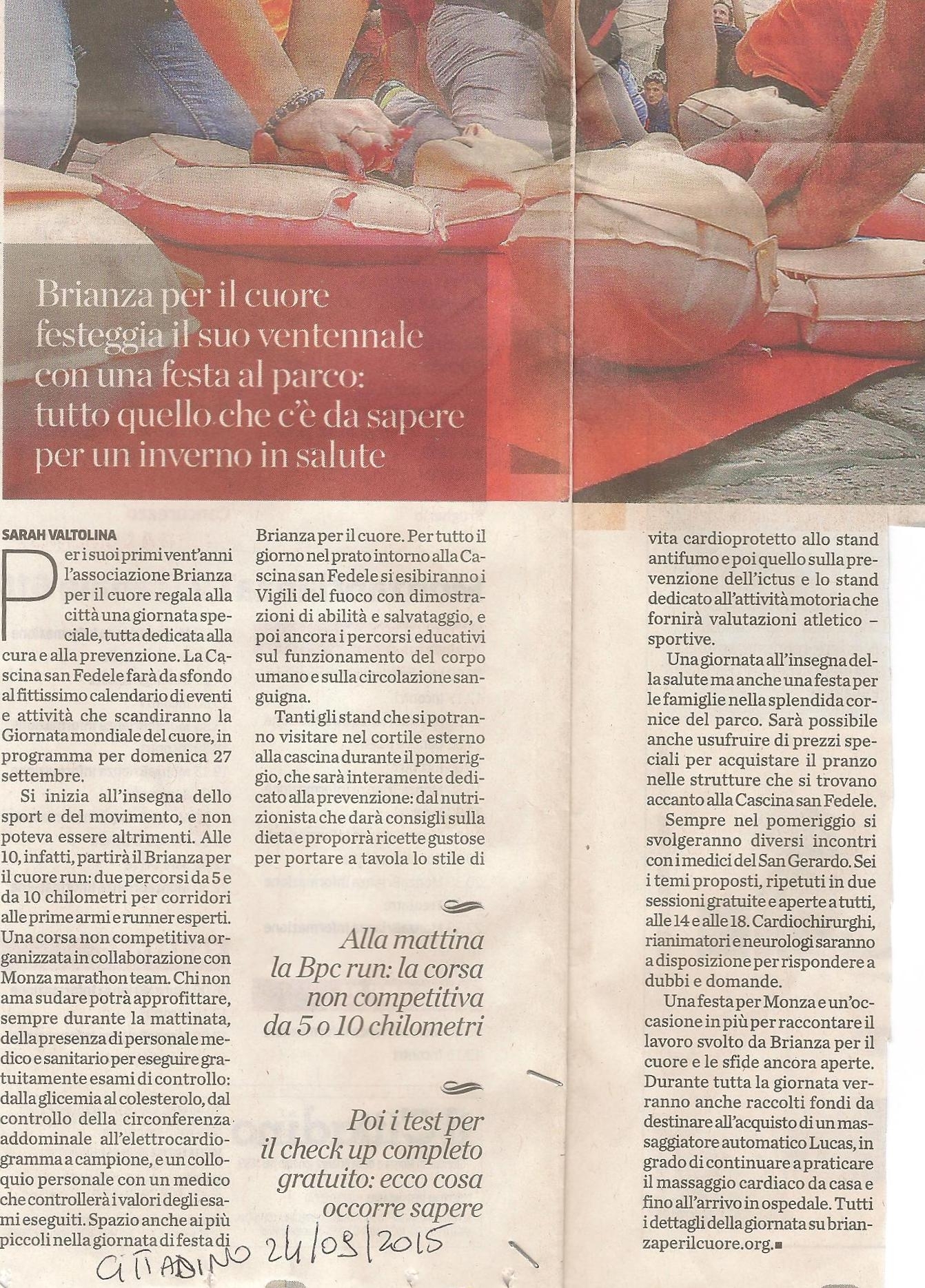 Brianza per il cuore festeggia il suo ventennale con una festa al parco: tutto quello che c'è da sapere per un inverno in salute

SARAH VALTOLINA

Per i suoi primi vent'anni l'associazione Brianza per il cuore regala alla città una giornata speciale, tutta dedicata alla cura e alla prevenzione. La Cascina san Fedele farà da sfondo al fittissimo calendario di eventi e attività che scandiranno la Giornata mondiale del cuore, in programma per domenica 27 settembre.

Si inizia all'insegna dello sport e del movimento, e non poteva essere altrimenti. Alle 10, infatti, partirà il Brianza per il cuore run: due percorsi da 5 e da 10 chilometri per corridori alle prime armi e runner esperti. Una corsa non competitiva organizzata in collaborazione con Monza marathon team. Chi non ama sudare potrà approfittare, sempre durante la mattinata, della presenza di personale medico e sanitario per eseguire gratuitamente esami di controllo: dalla glicemia al colesterolo, dal controllo della circonferenza addominale all'elettrocardiogramma a campione, e un colloquio personale con un medico che controllerà i valori degli esami eseguiti. Spazio anche ai più piccoli nella giornata di festa di Brianza per il cuore. Per tutto il giorno nel prato intorno alla Cascina san Fedele si esibiranno i Vigili del fuoco con dimostrazioni di abilità e salvataggio, e poi ancora i percorsi educativi sul funzionamento del corpo umano e sulla circolazione sanguigna.

Tanti gli stand che si potranno visitare nel cortile esterno alla cascina durante il pomeriggio, che sarà interamente dedicato alla prevenzione: dal nutrizionista che darà consigli sulla dieta e proporrà ricette gustose per portare a tavola lo stile di

Alla mattina la Bpc run: la corsa non competitiva da 5 o 10 chilometri

Poi i test per il check up completo gratuito: ecco cosa occorre sapere

vita cardioprotetto allo stand antifumo e poi quello sulla prevenzione dell'ictus e lo stand dedicato all'attività motoria che fornirà valutazioni atletico – sportive.

Una giornata all'insegna della salute ma anche una festa per le famiglie nella splendida cornice del parco. Sarà possibile anche usufruire di prezzi speciali per acquistare il pranzo nelle strutture che si trovano accanto alla Cascina san Fedele.

Sempre nel pomeriggio si svolgeranno diversi incontri con i medici del San Gerardo. Sei i temi proposti, ripetuti in due sessioni gratuite e aperte a tutti, alle 14 e alle 18. Cardiochirurghi, rianimatori e neurologi saranno a disposizione per rispondere a dubbi e domande.

Una festa per Monza e un'occasione in più per raccontare il lavoro svolto da Brianza per il cuore e le sfide ancora aperte. Durante tutta la giornata verranno anche raccolti fondi da destinare all'acquisto di un massaggiatore automatico Lucas, in grado di continuare a praticare il massaggio cardiaco da casa e fino all'arrivo in ospedale. Tutti i dettagli della giornata su brianzaperilcuore.org.■

CITTADINO 24/09/2015